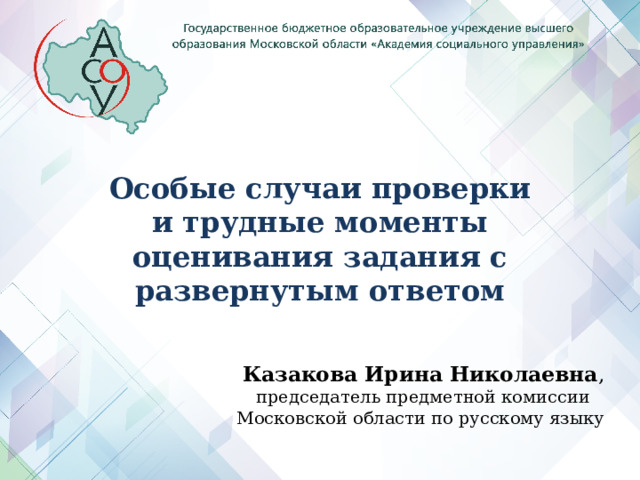 АСОУ

Государственное бюджетное образовательное учреждение высшего образования Московской области «Академия социального управления»

Особые случаи проверки и трудные моменты оценивания задания с развернутым ответом

Казакова Ирина Николаевна, председатель предметной комиссии Московской области по русскому языку